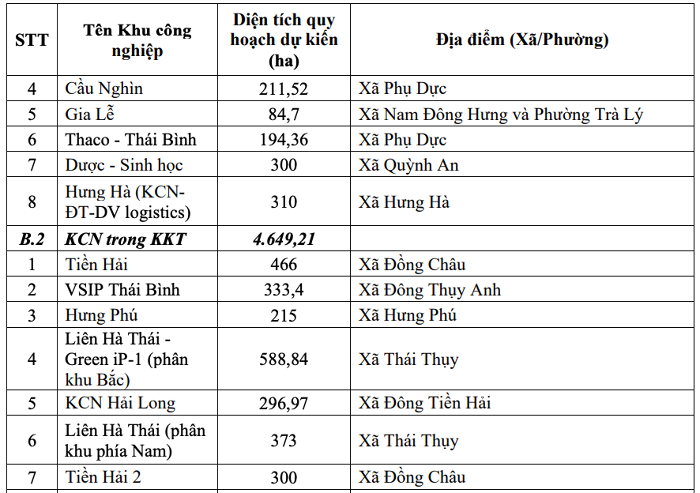 | STT | Tên Khu công nghiệp | Diện tích quy hoạch dự kiến (ha) | Địa điểm (Xã/Phường) |
|---|---|---|---|
| 4 | Cầu Nghìn | 211,52 | Xã Phụ Dực |
| 5 | Gia Lễ | 84,7 | Xã Nam Đông Hưng và Phường Trà Lý |
| 6 | Thaco - Thái Bình | 194,36 | Xã Phụ Dực |
| 7 | Dược - Sinh học | 300 | Xã Quỳnh An |
| 8 | Hưng Hà (KCN-ĐT-DV logistics) | 310 | Xã Hưng Hà |
| B.2 | KCN trong KKT | 4.649,21 | |
| 1 | Tiền Hải | 466 | Xã Đồng Châu |
| 2 | VSIP Thái Bình | 333,4 | Xã Đông Thụy Anh |
| 3 | Hưng Phú | 215 | Xã Hưng Phú |
| 4 | Liên Hà Thái - Green iP-1 (phân khu Bắc) | 588,84 | Xã Thái Thụy |
| 5 | KCN Hải Long | 296,97 | Xã Đông Tiền Hải |
| 6 | Liên Hà Thái (phân khu phía Nam) | 373 | Xã Thái Thụy |
| 7 | Tiền Hải 2 | 300 | Xã Đồng Châu |